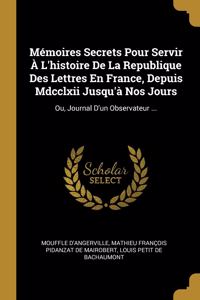 Mémoires Secrets Pour Servir À L'histoire De La Republique Des Lettres En France, Depuis Mdcclxii Jusqu'à Nos Jours

Ou, Journal D'un Observateur ....

Scholar SELECT

MOUFFLE D'ANGERVILLE, MATHIEU FRANÇOIS PIDANZAT DE MAIROBERT, LOUIS PETIT DE BACHAUMONT